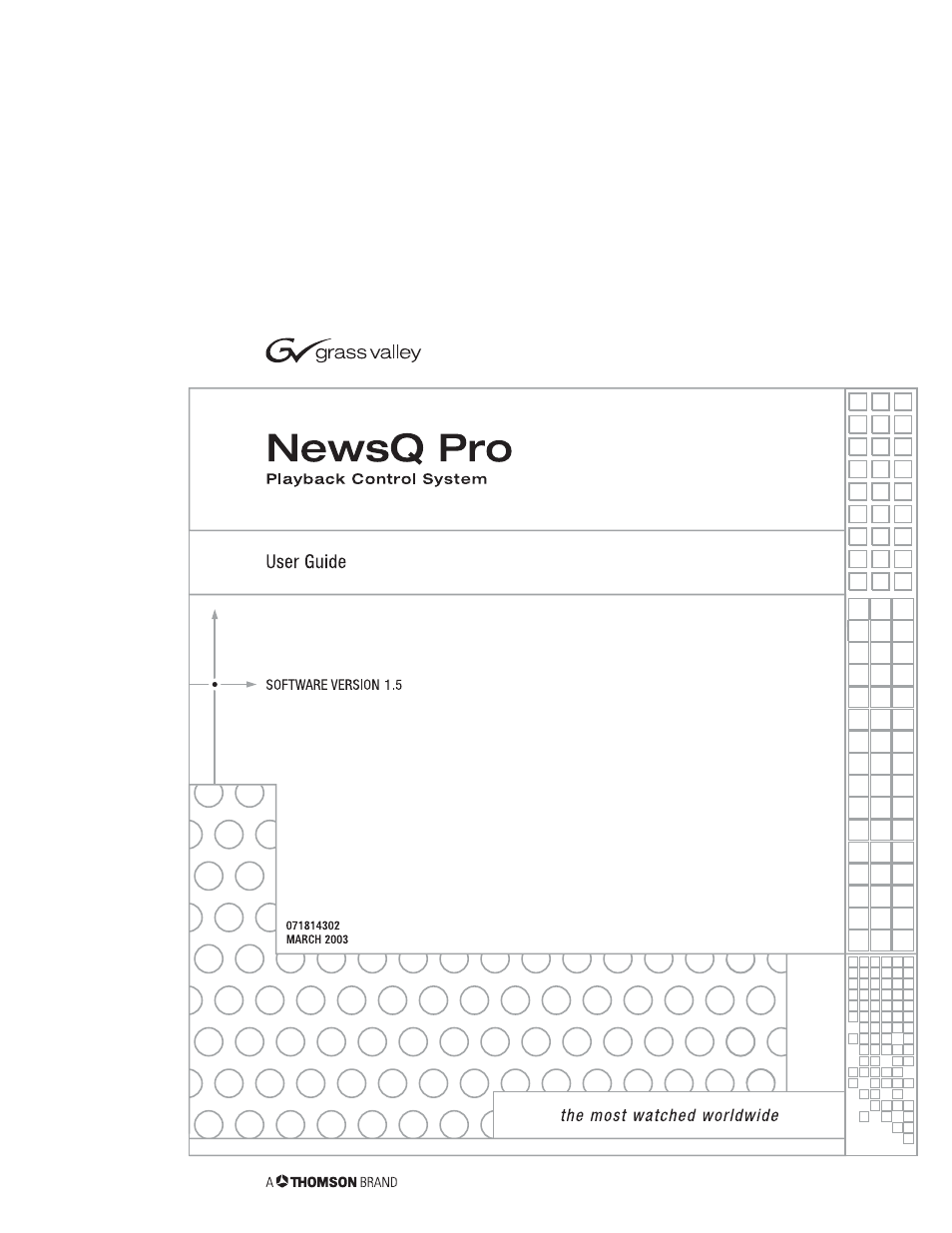 grass valley

NewsQ Pro
Playback Control System

User Guide

SOFTWARE VERSION 1.5

071814302
MARCH 2003

the most watched worldwide

A THOMSON BRAND